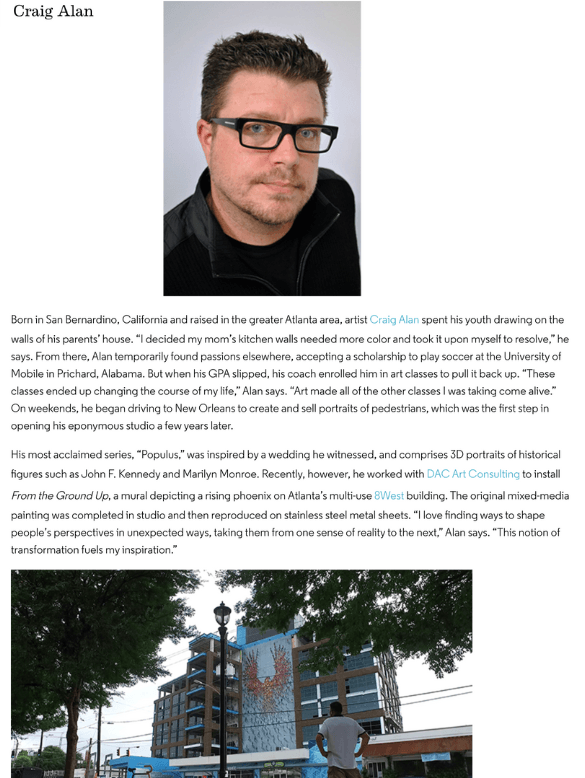 Craig Alan

Born in San Bernardino, California and raised in the greater Atlanta area, artist Craig Alan spent his youth drawing on the walls of his parents' house. "I decided my mom's kitchen walls needed more color and took it upon myself to resolve," he says. From there, Alan temporarily found passions elsewhere, accepting a scholarship to play soccer at the University of Mobile in Prichard, Alabama. But when his GPA slipped, his coach enrolled him in art classes to pull it back up. "These classes ended up changing the course of my life," Alan says. "Art made all of the other classes I was taking come alive." On weekends, he began driving to New Orleans to create and sell portraits of pedestrians, which was the first step in opening his eponymous studio a few years later.

His most acclaimed series, "Populus," was inspired by a wedding he witnessed, and comprises 3D portraits of historical figures such as John F. Kennedy and Marilyn Monroe. Recently, however, he worked with DAC Art Consulting to install From the Ground Up, a mural depicting a rising phoenix on Atlanta's multi-use 8West building. The original mixed-media painting was completed in studio and then reproduced on stainless steel metal sheets. "I love finding ways to shape people's perspectives in unexpected ways, taking them from one sense of reality to the next," Alan says. "This notion of transformation fuels my inspiration."